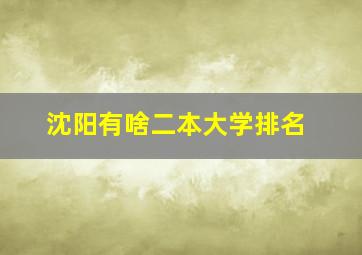 沈阳有啥二本大学排名